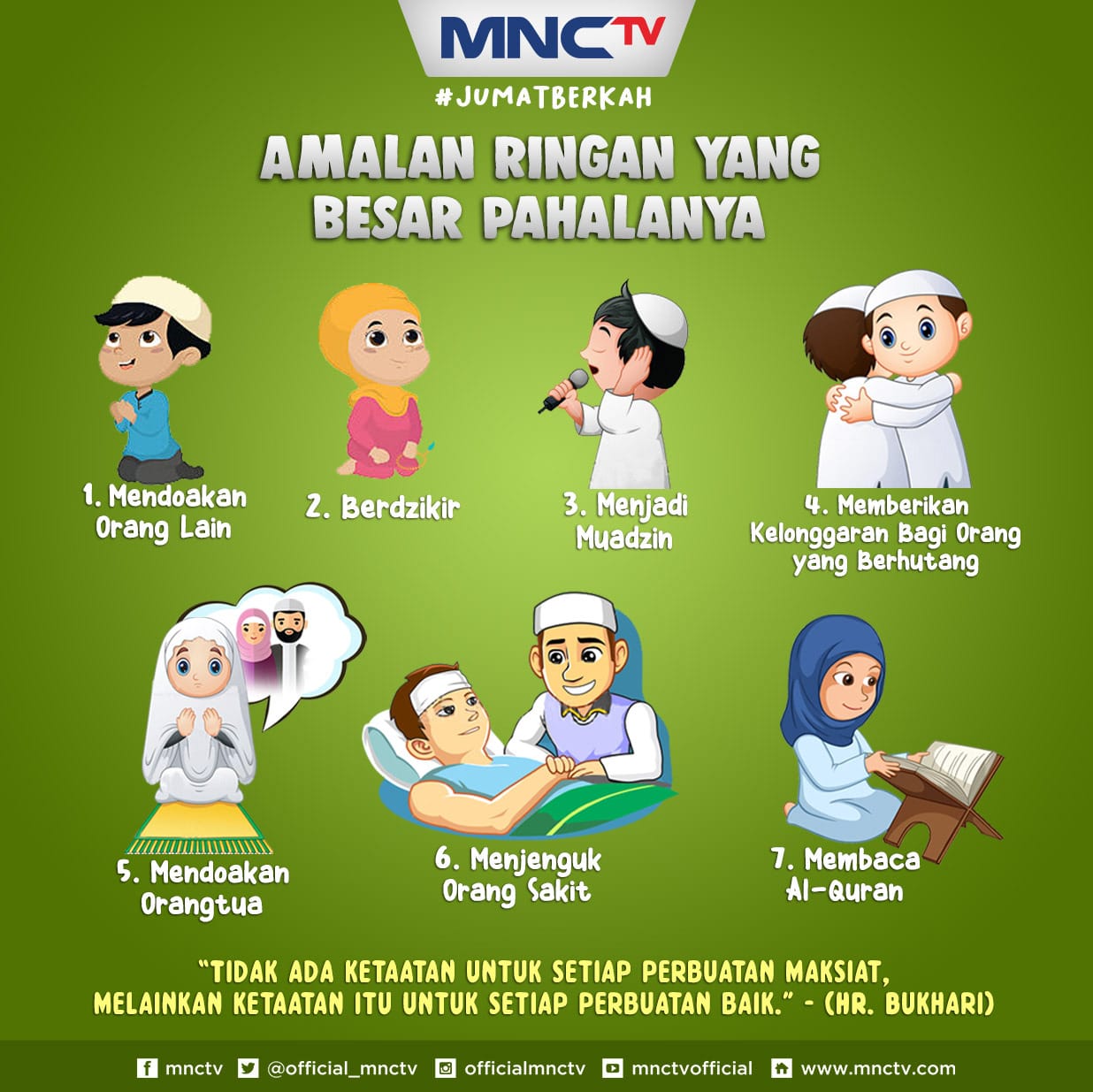 MNCTV

#JUMATBERKAH

AMALAN RINGAN YANG BESAR PAHALANYA

1. Mendoakan Orang Lain

2. Berdzikir

3. Menjadi Muadzin

4. Memberikan Kelonggaran Bagi Orang yang Berhutang

5. Mendoakan Orangtua

6. Menjenguk Orang Sakit

7. Membaca Al-Quran

"TIDAK ADA KETAATAN UNTUK SETIAP PERBUATAN MAKSIAT, MELAINKAN KETAATAN ITU UNTUK SETIAP PERBUATAN BAIK." - (HR. BUKHARI)

mnctv @official_mnctv officialmnctv mnctvofficial www.mnctv.com